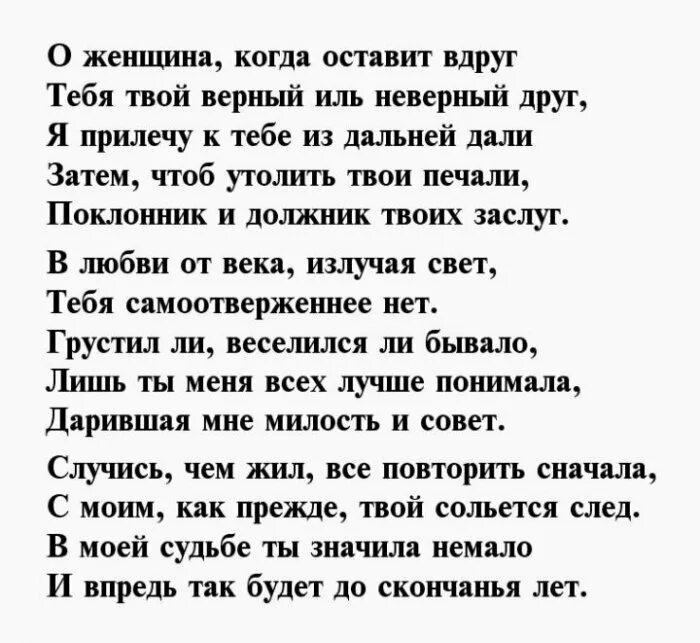 О женщина, когда оставит вдруг
Тебя твой верный иль неверный друг,
Я прилечу к тебе из дальней дали
Затем, чтоб утолить твои печали,
Поклонник и должник твоих заслуг.

В любви от века, излучая свет,
Тебя самоотверженнее нет.
Грустил ли, веселился ли бывало,
Лишь ты меня всех лучше понимала,
Дарившая мне милость и совет.

Случись, чем жил, все повторить сначала,
С моим, как прежде, твой сольется след.
В моей судьбе ты значила немало
И впредь так будет до скончанья лет.